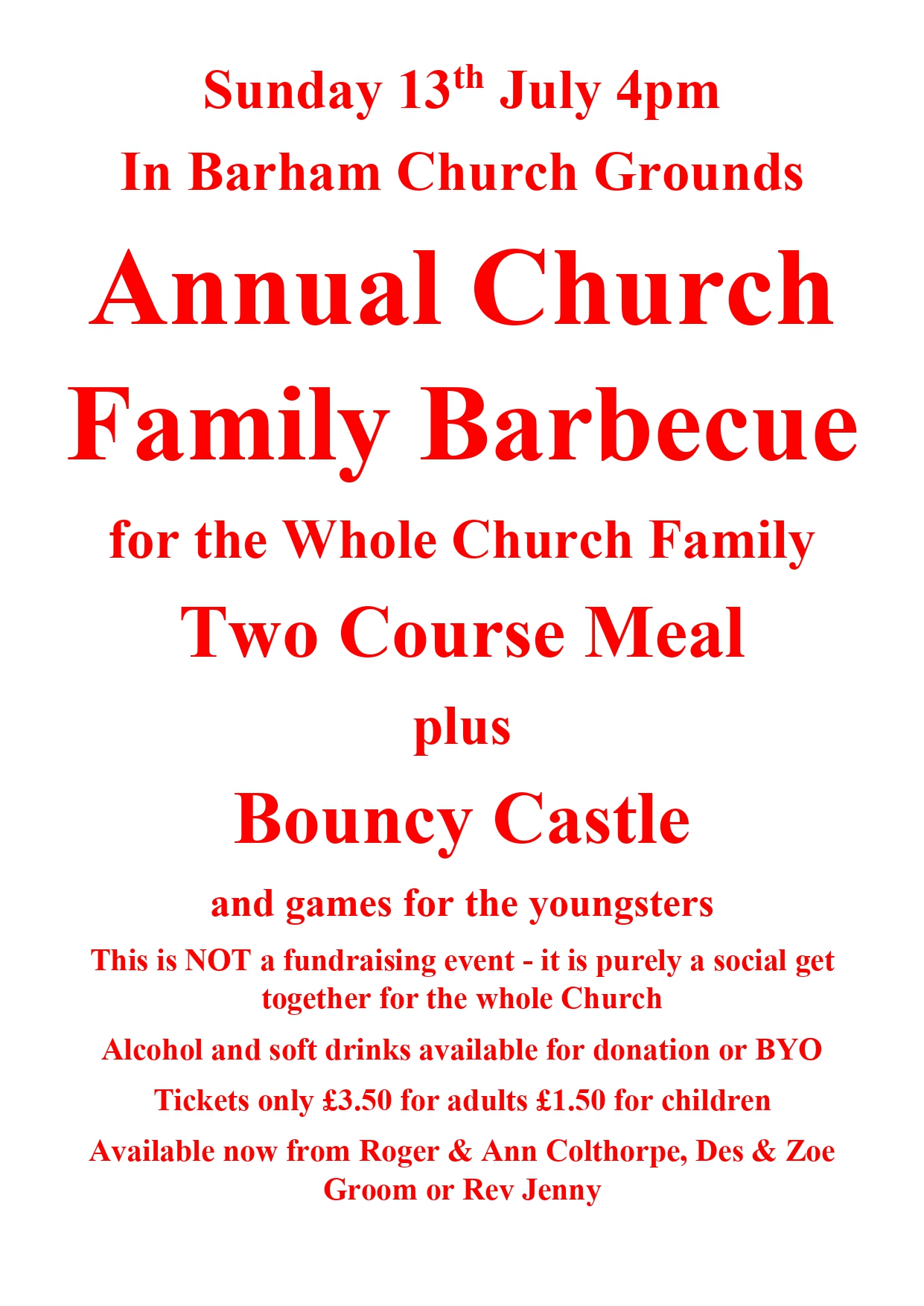 Sunday 13th July 4pm

In Barham Church Grounds

Annual Church Family Barbecue

for the Whole Church Family

Two Course Meal

plus

Bouncy Castle

and games for the youngsters

This is NOT a fundraising event - it is purely a social get together for the whole Church

Alcohol and soft drinks available for donation or BYO

Tickets only £3.50 for adults £1.50 for children

Available now from Roger & Ann Colthorpe, Des & Zoe Groom or Rev Jenny